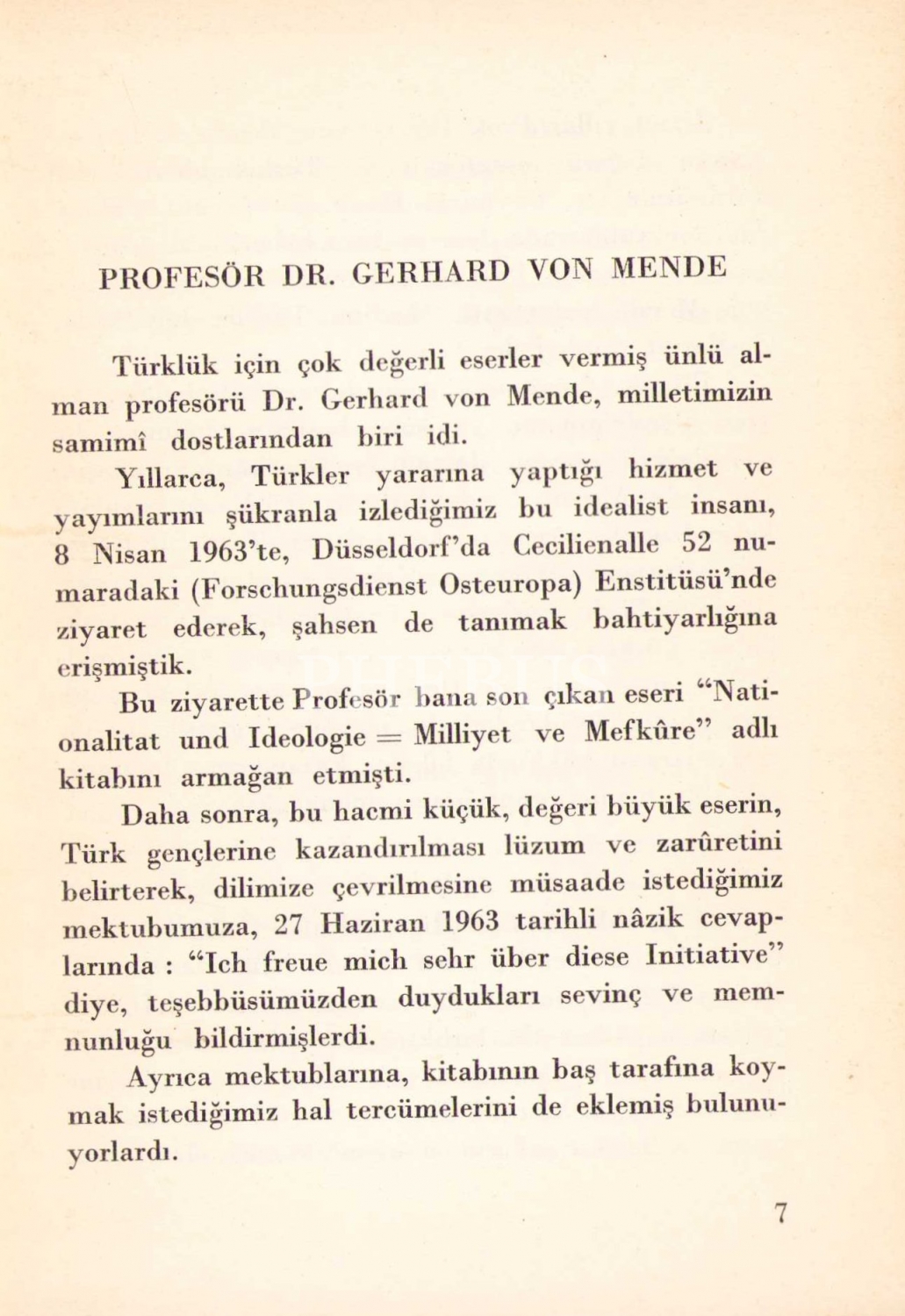 PROFESÖR DR. GERHARD VON MENDE

Türklük için çok değerli eserler vermiş ünlü alman profesörü Dr. Gerhard von Mende, milletimizin samimî dostlarından biri idi.

Yıllarca, Türkler yararına yaptığı hizmet ve yayımlarını şükranla izlediğimiz bu idealist insanı, 8 Nisan 1963'te, Düsseldorf'da Cecilienalle 52 numaradaki (Forschungsdienst Osteuropa) Enstitüsü'nde ziyaret ederek, şahsen de tanımak bahtiyarlığına erişmiştik.

Bu ziyarette Profesör bana son çıkan eseri "Nationalitat und Ideologie = Milliyet ve Mefkûre" adlı kitabını armağan etmişti.

Daha sonra, bu hacmi küçük, değeri büyük eserin, Türk gençlerine kazandırılması lüzum ve zarûretini belirterek, dilimize çevrilmesine müsaade istediğimiz mektubumuza, 27 Haziran 1963 tarihli nâzik cevaplarında : "Ich freue mich sehr über diese Initiative" diye, teşebbüsümüzden duydukları sevinç ve memnunluğu bildirmişlerdi.

Ayrıca mektublarına, kitabının baş tarafına koymak istediğimiz hal tercümelerini de eklemiş bulunuyorlardı.

7